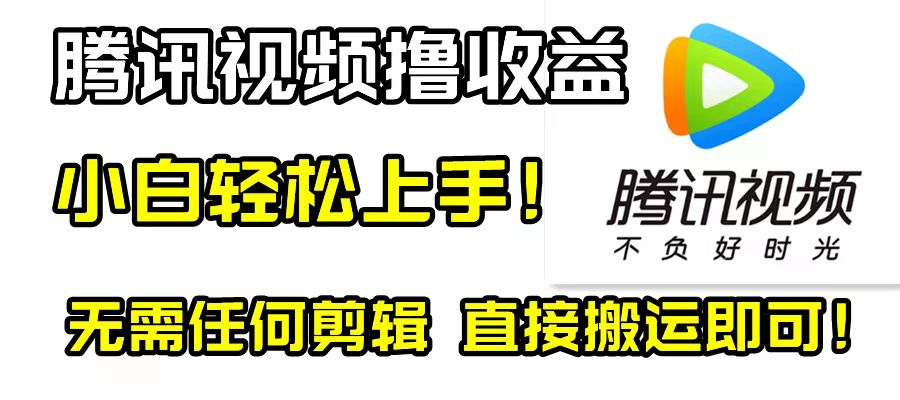 腾讯视频撸收益

小白轻松上手！

腾讯视频
不负好时光

无需任何剪辑 直接搬运即可！